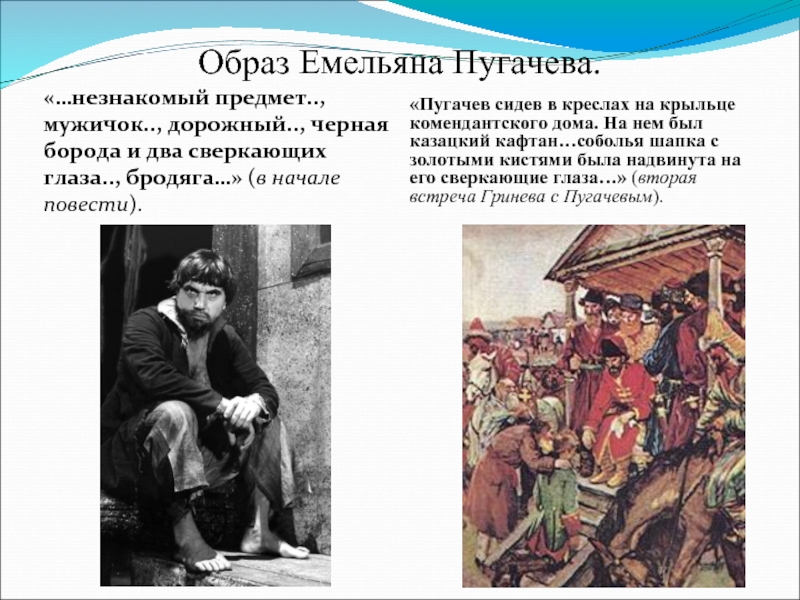 Образ Емельяна Пугачева.

«…незнакомый предмет.., мужичок.., дорожный.., черная борода и два сверкающих глаза.., бродяга…» (в начале повести).

«Пугачев сидев в креслах на крыльце комендантского дома. На нем был казацкий кафтан…соболья шапка с золотыми кистями была надвинута на его сверкающие глаза…» (вторая встреча Гринева с Пугачевым).